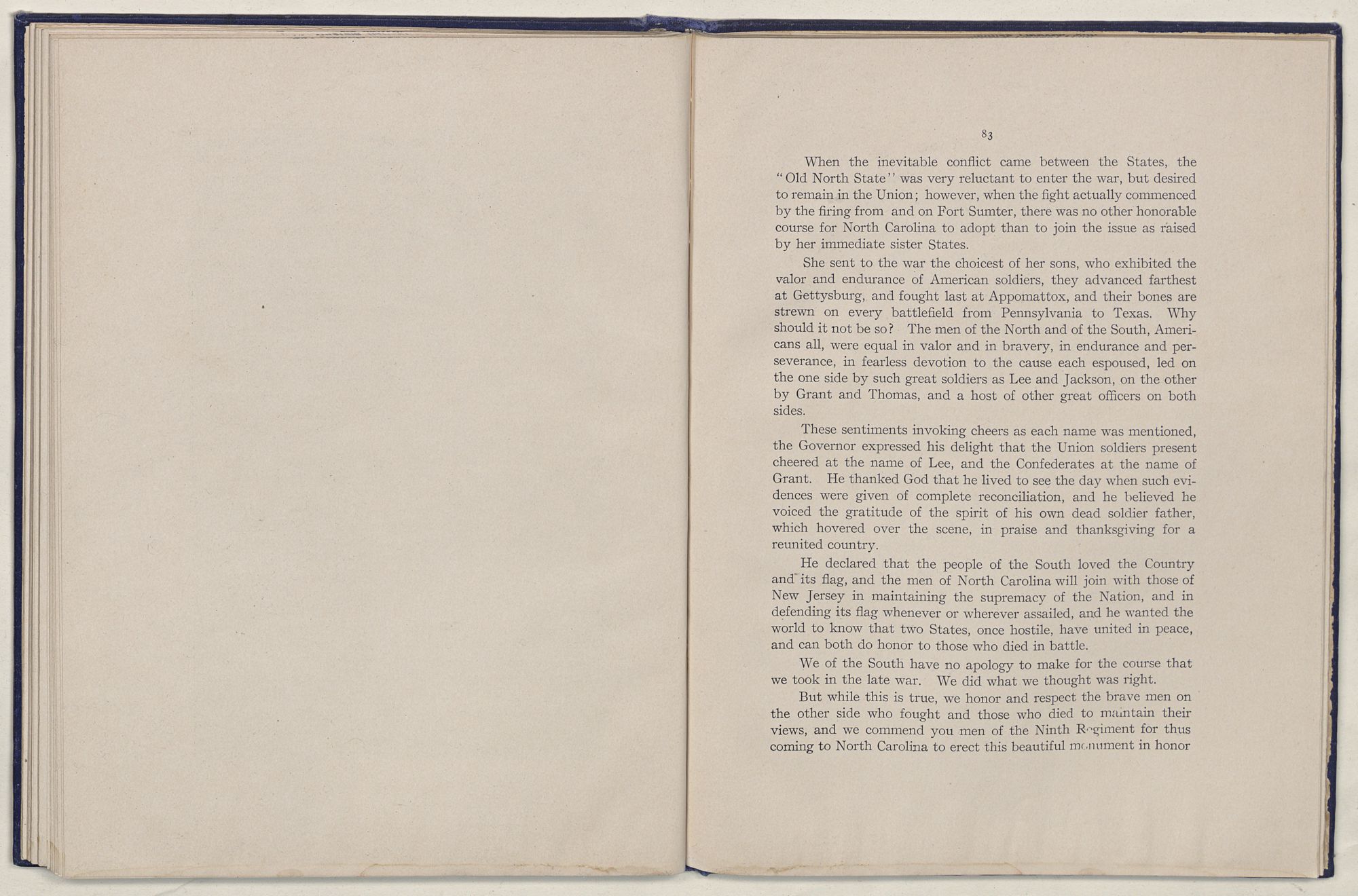 83

When the inevitable conflict came between the States, the "Old North State" was very reluctant to enter the war, but desired to remain in the Union; however, when the fight actually commenced by the firing from and on Fort Sumter, there was no other honorable course for North Carolina to adopt than to join the issue as raised by her immediate sister States.

She sent to the war the choicest of her sons, who exhibited the valor and endurance of American soldiers, they advanced farthest at Gettysburg, and fought last at Appomattox, and their bones are strewn on every battlefield from Pennsylvania to Texas. Why should it not be so? The men of the North and of the South, Americans all, were equal in valor and in bravery, in endurance and perseverance, in fearless devotion to the cause each espoused, led on the one side by such great soldiers as Lee and Jackson, on the other by Grant and Thomas, and a host of other great officers on both sides.

These sentiments invoking cheers as each name was mentioned, the Governor expressed his delight that the Union soldiers present cheered at the name of Lee, and the Confederates at the name of Grant. He thanked God that he lived to see the day when such evidences were given of complete reconciliation, and he believed he voiced the gratitude of the spirit of his own dead soldier father, which hovered over the scene, in praise and thanksgiving for a reunited country.

He declared that the people of the South loved the Country and its flag, and the men of North Carolina will join with those of New Jersey in maintaining the supremacy of the Nation, and in defending its flag whenever or wherever assailed, and he wanted the world to know that two States, once hostile, have united in peace, and can both do honor to those who died in battle.

We of the South have no apology to make for the course that we took in the late war. We did what we thought was right.

But while this is true, we honor and respect the brave men on the other side who fought and those who died to maintain their views, and we commend you men of the Ninth Regiment for thus coming to North Carolina to erect this beautiful monument in honor